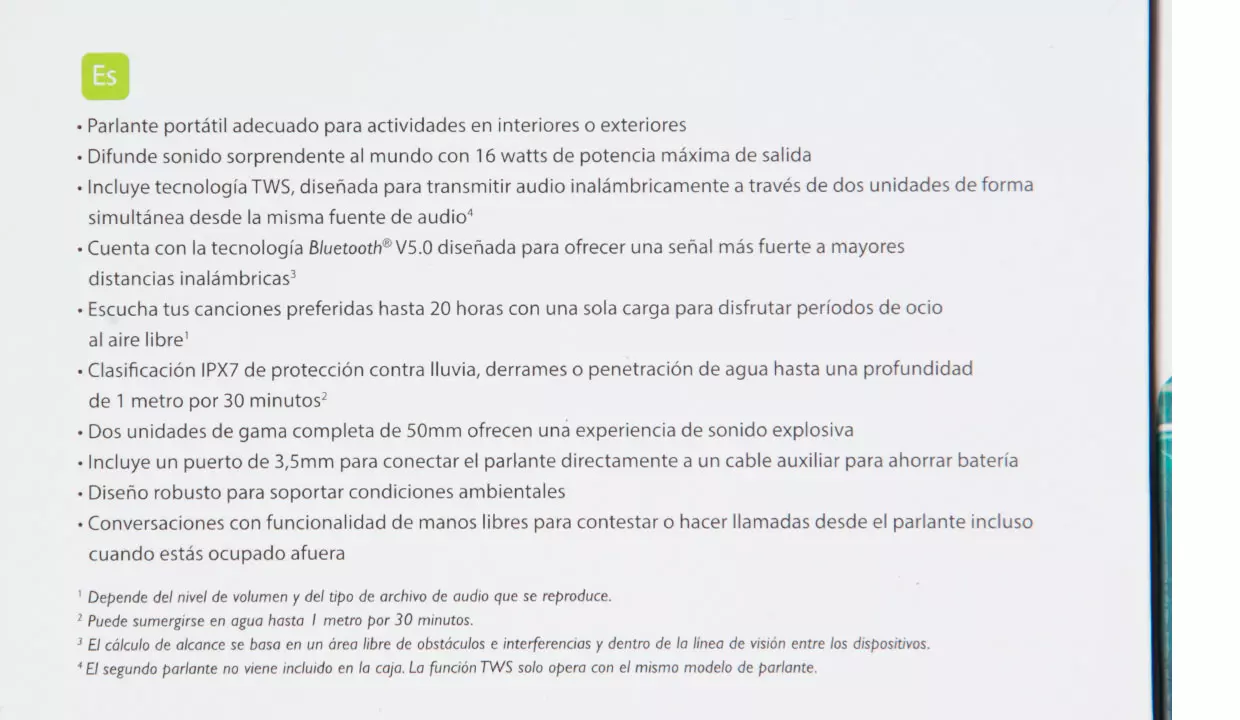 Es

• Parlante portátil adecuado para actividades en interiores o exteriores
• Difunde sonido sorprendente al mundo con 16 watts de potencia máxima de salida
• Incluye tecnología TWS, diseñada para transmitir audio inalámbricamente a través de dos unidades de forma simultánea desde la misma fuente de audio$^4$
• Cuenta con la tecnología Bluetooth® V5.0 diseñada para ofrecer una señal más fuerte a mayores distancias inalámbricas$^3$
• Escucha tus canciones preferidas hasta 20 horas con una sola carga para disfrutar períodos de ocio al aire libre$^1$
• Clasificación IPX7 de protección contra lluvia, derrames o penetración de agua hasta una profundidad de 1 metro por 30 minutos$^2$
• Dos unidades de gama completa de 50mm ofrecen una experiencia de sonido explosiva
• Incluye un puerto de 3,5mm para conectar el parlante directamente a un cable auxiliar para ahorrar batería
• Diseño robusto para soportar condiciones ambientales
• Conversaciones con funcionalidad de manos libres para contestar o hacer llamadas desde el parlante incluso cuando estás ocupado afuera

$^1$ Depende del nivel de volumen y del tipo de archivo de audio que se reproduce.
$^2$ Puede sumergirse en agua hasta 1 metro por 30 minutos.
$^3$ El cálculo de alcance se basa en un área libre de obstáculos e interferencias y dentro de la línea de visión entre los dispositivos.
$^4$ El segundo parlante no viene incluido en la caja. La función TWS solo opera con el mismo modelo de parlante.